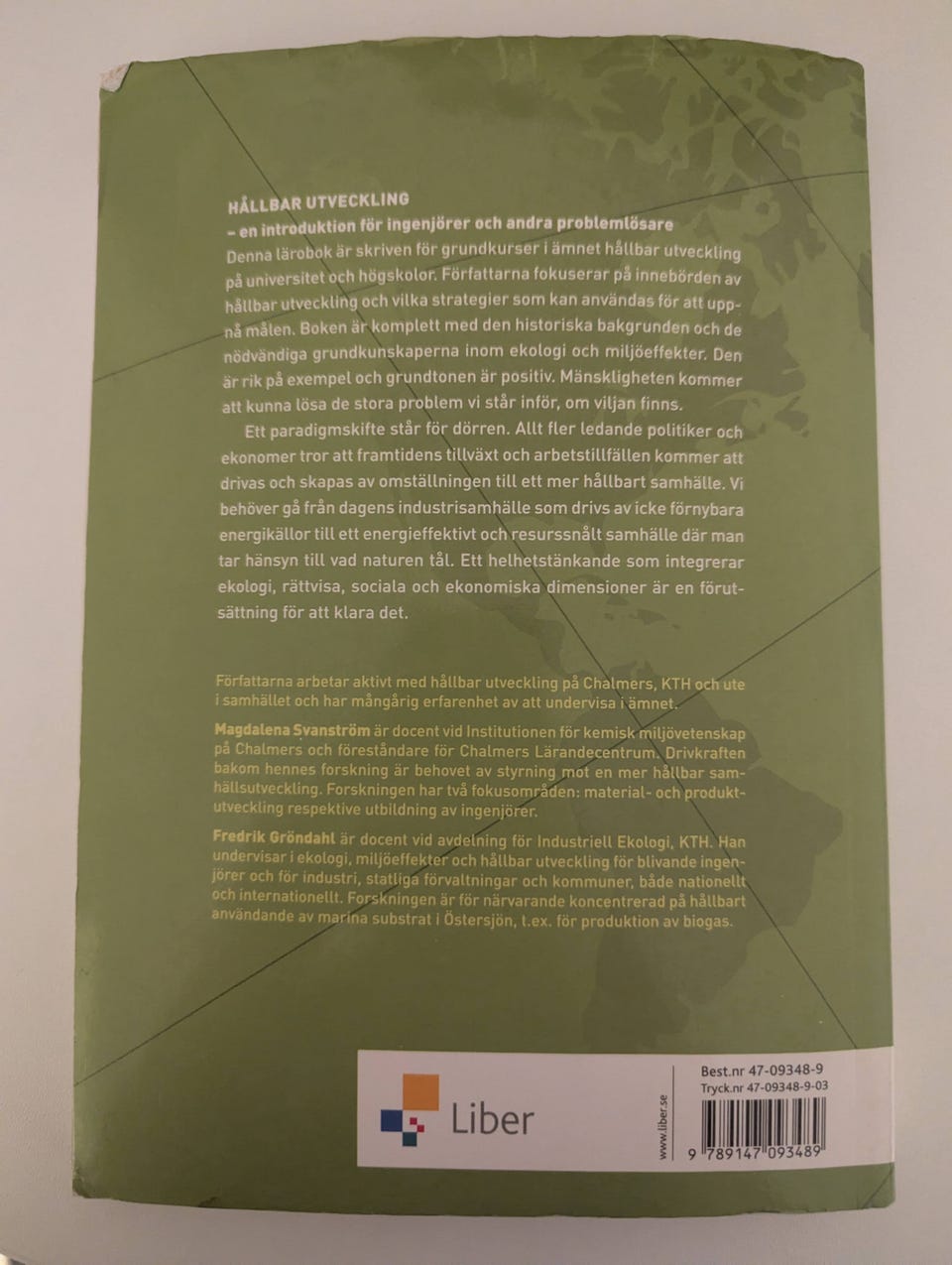 HÅLLBAR UTVECKLING
– en introduktion för ingenjörer och andra problemlösare
Denna lärobok är skriven för grundkurser i ämnet hållbar utveckling på universitet och högskolor. Författarna fokuserar på innebörden av hållbar utveckling och vilka strategier som kan användas för att uppnå målen. Boken är komplett med den historiska bakgrunden och de nödvändiga grundkunskaperna inom ekologi och miljöeffekter. Den är rik på exempel och grundtonen är positiv. Mänskligheten kommer att kunna lösa de stora problem vi står inför, om viljan finns.

Ett paradigmskifte står för dörren. Allt fler ledande politiker och ekonomer tror att framtidens tillväxt och arbetstillfällen kommer att drivas och skapas av omställningen till ett mer hållbart samhälle. Vi behöver gå från dagens industrisamhälle som drivs av icke förnybara energikällor till ett energieffektivt och resurssnålt samhälle där man tar hänsyn till vad naturen tål. Ett helhetstänkande som integrerar ekologi, rättvisa, sociala och ekonomiska dimensioner är en förutsättning för att klara det.

Författarna arbetar aktivt med hållbar utveckling på Chalmers, KTH och ute i samhället och har mångårig erfarenhet av att undervisa i ämnet.

Magdalena Svanström är docent vid Institutionen för kemisk miljövetenskap på Chalmers och föreståndare för Chalmers Lärandecentrum. Drivkraften bakom hennes forskning är behovet av styrning mot en mer hållbar samhällsutveckling. Forskningen har två fokusområden: material- och produktutveckling respektive utbildning av ingenjörer.

Fredrik Gröndahl är docent vid avdelning för Industriell Ekologi, KTH. Han undervisar i ekologi, miljöeffekter och hållbar utveckling för blivande ingenjörer och för industri, statliga förvaltningar och kommuner, både nationellt och internationellt. Forskningen är för närvarande koncentrerad på hållbart användande av marina substrat i Östersjön, t.ex. för produktion av biogas.

Liber

www.liber.se

Best.nr 47-09348-9
Tryck.nr 47-09348-9-03

9 789147 093489